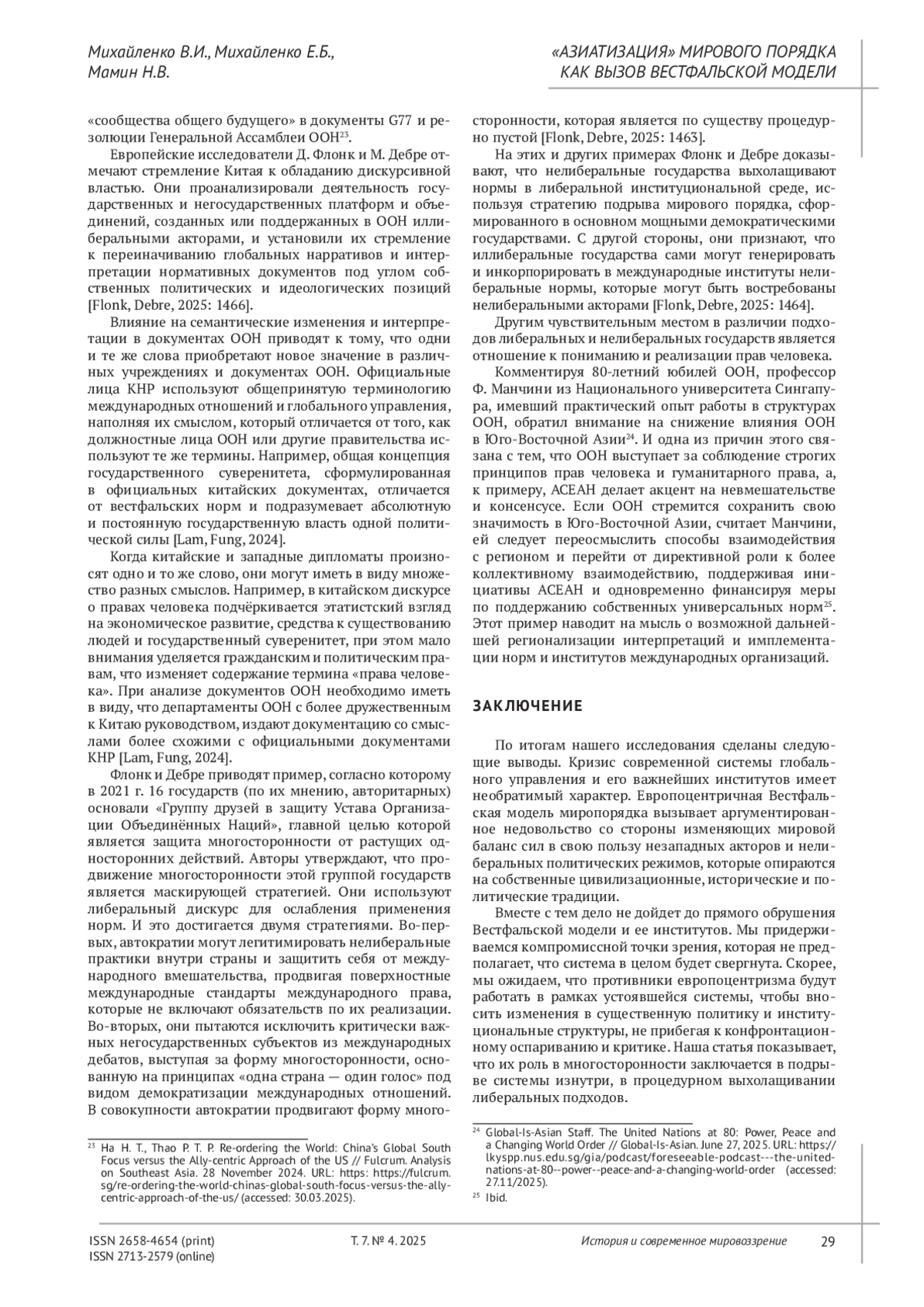 Михайленко В.И., Михайленко Е.Б., Мамин Н.В.

«АЗИАТИЗАЦИЯ» МИРОВОГО ПОРЯДКА КАК ВЫЗОВ ВЕСТФАЛЬСКОЙ МОДЕЛИ

«сообщества общего будущего» в документы G77 и резолюции Генеральной Ассамблеи ООН$^{23}$.

Европейские исследователи Д. Флонк и М. Дебре отмечают стремление Китая к обладанию дискурсивной властью. Они проанализировали деятельность государственных и негосударственных платформ и объединений, созданных или поддержанных в ООН иллиберальными акторами, и установили их стремление к переиначиванию глобальных нарративов и интерпретации нормативных документов под углом собственных политических и идеологических позиций [Flonk, Debre, 2025: 1466].

Влияние на семантические изменения и интерпретации в документах ООН приводят к тому, что одни и те же слова приобретают новое значение в различных учреждениях и документах ООН. Официальные лица КНР используют общепринятую терминологию международных отношений и глобального управления, наполняя их смыслом, который отличается от того, как должностные лица ООН или другие правительства используют те же термины. Например, общая концепция государственного суверенитета, сформулированная в официальных китайских документах, отличается от вестфальских норм и подразумевает абсолютную и постоянную государственную власть одной политической силы [Lam, Fung, 2024].

Когда китайские и западные дипломаты произносят одно и то же слово, они могут иметь в виду множество разных смыслов. Например, в китайском дискурсе о правах человека подчёркивается этатистский взгляд на экономическое развитие, средства к существованию людей и государственный суверенитет, при этом мало внимания уделяется гражданским и политическим правам, что изменяет содержание термина «права человека». При анализе документов ООН необходимо иметь в виду, что департаменты ООН с более дружественным к Китаю руководством, издают документацию со смыслами более схожими с официальными документами КНР [Lam, Fung, 2024].

Флонк и Дебре приводят пример, согласно которому в 2021 г. 16 государств (по их мнению, авторитарных) основали «Группу друзей в защиту Устава Организации Объединённых Наций», главной целью которой является защита многосторонности от растущих односторонних действий. Авторы утверждают, что продвижение многосторонности этой группой государств является маскирующей стратегией. Они используют либеральный дискурс для ослабления применения норм. И это достигается двумя стратегиями. Во-первых, автократии могут легитимировать нелиберальные практики внутри страны и защитить себя от международного вмешательства, продвигая поверхностные международные стандарты международного права, которые не включают обязательств по их реализации. Во-вторых, они пытаются исключить критически важных негосударственных субъектов из международных дебатов, выступая за форму многосторонности, основанную на принципах «одна страна — один голос» под видом демократизации международных отношений. В совокупности автократии продвигают форму многосторонности, которая является по существу процедурно пустой [Flonk, Debre, 2025: 1463].

На этих и других примерах Флонк и Дебре доказывают, что нелиберальные государства выхолащивают нормы в либеральной институциональной среде, используя стратегию подрыва мирового порядка, сформированного в основном мощными демократическими государствами. С другой стороны, они признают, что иллиберальные государства сами могут генерировать и инкорпорировать в международные институты нелиберальные нормы, которые могут быть востребованы нелиберальными акторами [Flonk, Debre, 2025: 1464].

Другим чувствительным местом в различии подходов либеральных и нелиберальных государств является отношение к пониманию и реализации прав человека.

Комментируя 80-летний юбилей ООН, профессор Ф. Манчини из Национального университета Сингапура, имевший практический опыт работы в структурах ООН, обратил внимание на снижение влияния ООН в Юго-Восточной Азии$^{24}$. И одна из причин этого связана с тем, что ООН выступает за соблюдение строгих принципов прав человека и гуманитарного права, а, к примеру, АСЕАН делает акцент на невмешательстве и консенсусе. Если ООН стремится сохранить свою значимость в Юго-Восточной Азии, считает Манчини, ей следует переосмыслить способы взаимодействия с регионом и перейти от директивной роли к более коллективному взаимодействию, поддерживая инициативы АСЕАН и одновременно финансируя меры по поддержанию собственных универсальных норм$^{25}$. Этот пример наводит на мысль о возможной дальнейшей регионализации интерпретаций и имплементации норм и институтов международных организаций.

ЗАКЛЮЧЕНИЕ

По итогам нашего исследования сделаны следующие выводы. Кризис современной системы глобального управления и его важнейших институтов имеет необратимый характер. Европоцентричная Вестфальская модель миропорядка вызывает аргументированное недовольство со стороны изменяющих мировой баланс сил в свою пользу незападных акторов и нелиберальных политических режимов, которые опираются на собственные цивилизационные, исторические и политические традиции.

Вместе с тем дело не дойдет до прямого обрушения Вестфальской модели и ее институтов. Мы придерживаемся компромиссной точки зрения, которая не предполагает, что система в целом будет свергнута. Скорее, мы ожидаем, что противники европоцентризма будут работать в рамках устоявшейся системы, чтобы вносить изменения в существенную политику и институциональные структуры, не прибегая к конфронтационному оспариванию и критике. Наша статья показывает, что их роль в многосторонности заключается в подрыве системы изнутри, в процедурном выхолащивании либеральных подходов.

$^{23}$ Ha H. T., Thao P. T. P. Re-ordering the World: China's Global South Focus versus the Ally-centric Approach of the US // Fulcrum. Analysis on Southeast Asia. 28 November 2024. URL: https: https://fulcrum.sg/re-ordering-the-world-chinas-global-south-focus-versus-the-ally-centric-approach-of-the-us/ (accessed: 30.03.2025).

$^{24}$ Global-Is-Asian Staff. The United Nations at 80: Power, Peace and a Changing World Order // Global-Is-Asian. June 27, 2025. URL: https://lkyspp.nus.edu.sg/gia/podcast/foreseeable-podcast---the-united-nations-at-80--power--peace-and-a-changing-world-order (accessed: 27.11/2025).

$^{25}$ Ibid.

ISSN 2658-4654 (print)
ISSN 2713-2579 (online)

Т. 7. № 4. 2025

История и современное мировоззрение

29